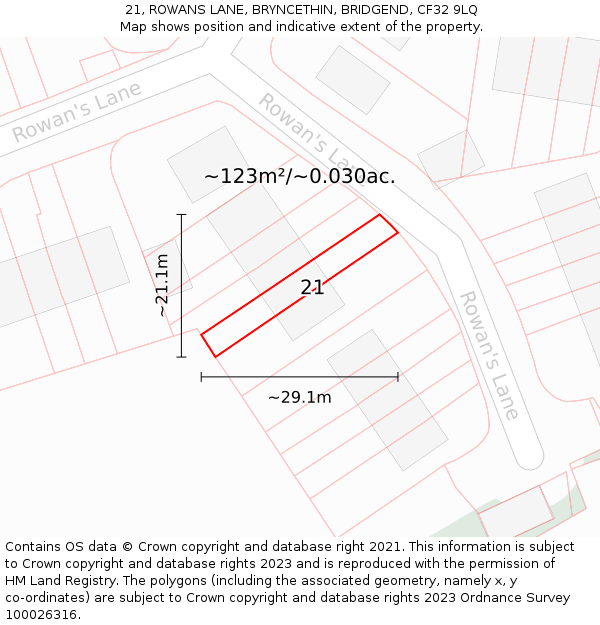 21, ROWANS LANE, BRYNCETHIN, BRIDGEND, CF32 9LQ
Map shows position and indicative extent of the property.

Rowan's Lane

Rowan's Lane

~123m²/~0.030ac.

~21.1m

21

Rowan's Lane

~29.1m

Contains OS data © Crown copyright and database right 2021. This information is subject to Crown copyright and database rights 2023 and is reproduced with the permission of HM Land Registry. The polygons (including the associated geometry, namely x, y co-ordinates) are subject to Crown copyright and database rights 2023 Ordnance Survey 100026316.